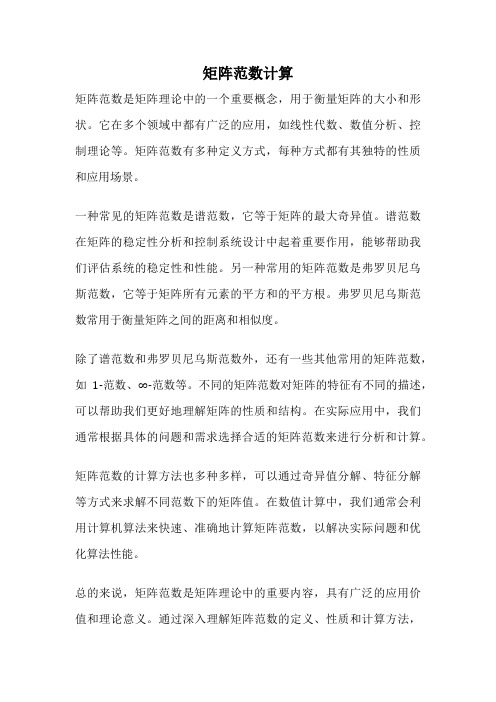 矩阵范数计算

矩阵范数是矩阵理论中的一个重要概念，用于衡量矩阵的大小和形状。它在多个领域中都有广泛的应用，如线性代数、数值分析、控制理论等。矩阵范数有多种定义方式，每种方式都有其独特的性质和应用场景。

一种常见的矩阵范数是谱范数，它等于矩阵的最大奇异值。谱范数在矩阵的稳定性分析和控制系统设计中起着重要作用，能够帮助我们评估系统的稳定性和性能。另一种常用的矩阵范数是弗罗贝尼乌斯范数，它等于矩阵所有元素的平方和的平方根。弗罗贝尼乌斯范数常用于衡量矩阵之间的距离和相似度。

除了谱范数和弗罗贝尼乌斯范数外，还有一些其他常用的矩阵范数，如 1-范数、∞-范数等。不同的矩阵范数对矩阵的特征有不同的描述，可以帮助我们更好地理解矩阵的性质和结构。在实际应用中，我们通常根据具体的问题和需求选择合适的矩阵范数来进行分析和计算。

矩阵范数的计算方法也多种多样，可以通过奇异值分解、特征分解等方式来求解不同范数下的矩阵值。在数值计算中，我们通常会利用计算机算法来快速、准确地计算矩阵范数，以解决实际问题和优化算法性能。

总的来说，矩阵范数是矩阵理论中的重要内容，具有广泛的应用价值和理论意义。通过深入理解矩阵范数的定义、性质和计算方法，